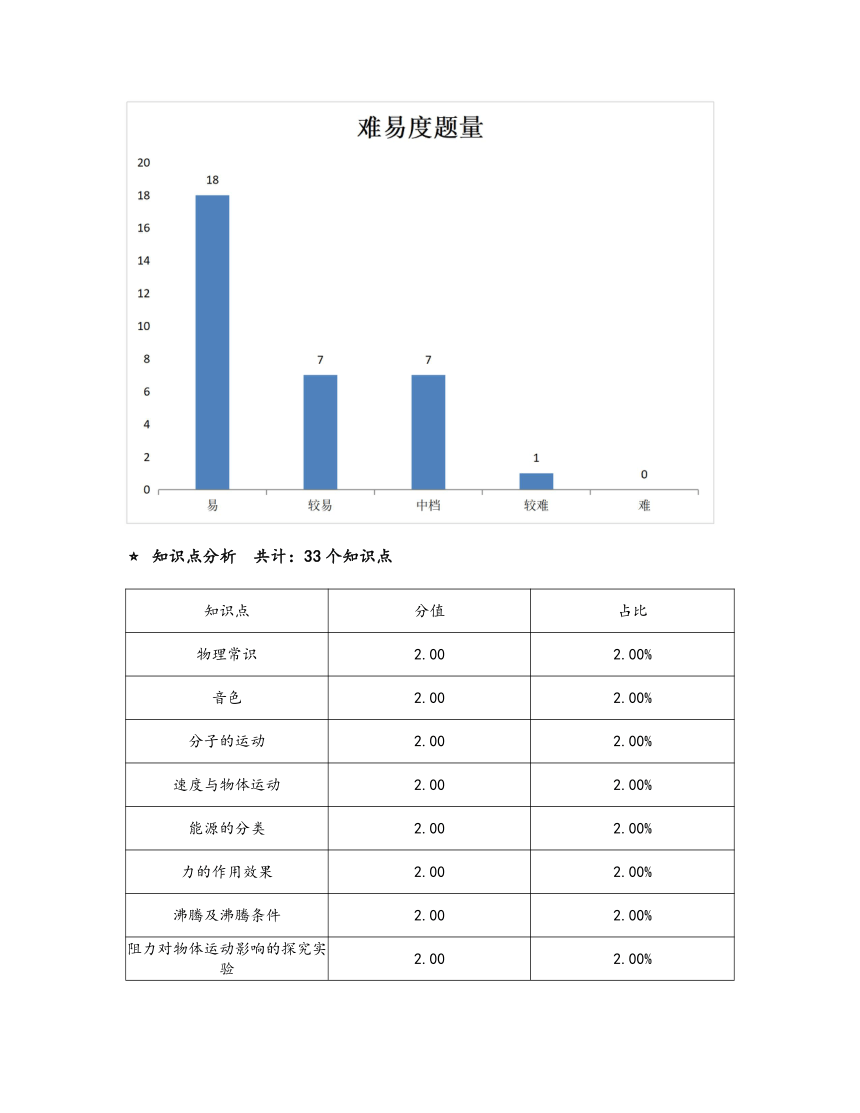 难易度题量

20
18
16
14
12
10
8
6
4
2
0

18
7
7
1
0

易
较易
中档
较难
难

★ 知识点分析 共计：33 个知识点

| 知识点 | 分值 | 占比 |
|---|---|---|
| 物理常识 | 2.00 | 2.00% |
| 音色 | 2.00 | 2.00% |
| 分子的运动 | 2.00 | 2.00% |
| 速度与物体运动 | 2.00 | 2.00% |
| 能源的分类 | 2.00 | 2.00% |
| 力的作用效果 | 2.00 | 2.00% |
| 沸腾及沸腾条件 | 2.00 | 2.00% |
| 阻力对物体运动影响的探究实验 | 2.00 | 2.00% |